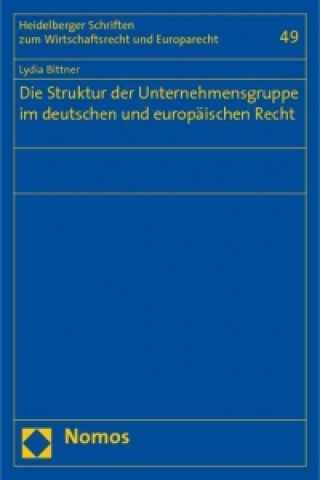 Heidelberger Schriften zum Wirtschaftsrecht und Europarecht

49

Lydia Bittner

Die Struktur der Unternehmensgruppe im deutschen und europäischen Recht

Nomos